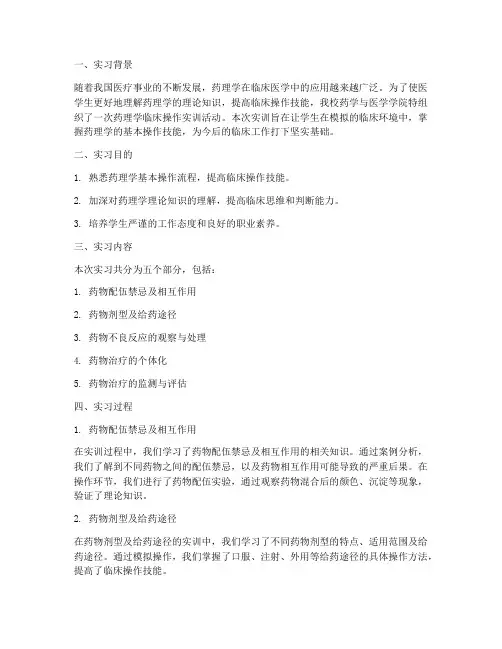 一、实习背景

随着我国医疗事业的不断发展，药理学在临床医学中的应用越来越广泛。为了使医学生更好地理解药理学的理论知识，提高临床操作技能，我校药学与医学学院特组织了一次药理学临床操作实训活动。本次实训旨在让学生在模拟的临床环境中，掌握药理学的基本操作技能，为今后的临床工作打下坚实基础。

二、实习目的

1. 熟悉药理学基本操作流程，提高临床操作技能。

2. 加深对药理学理论知识的理解，提高临床思维和判断能力。

3. 培养学生严谨的工作态度和良好的职业素养。

三、实习内容

本次实习共分为五个部分，包括：

1. 药物配伍禁忌及相互作用

2. 药物剂型及给药途径

3. 药物不良反应的观察与处理

4. 药物治疗的个体化

5. 药物治疗的监测与评估

四、实习过程

1. 药物配伍禁忌及相互作用

在实训过程中，我们学习了药物配伍禁忌及相互作用的相关知识。通过案例分析，我们了解到不同药物之间的配伍禁忌，以及药物相互作用可能导致的严重后果。在操作环节，我们进行了药物配伍实验，通过观察药物混合后的颜色、沉淀等现象，验证了理论知识。

2. 药物剂型及给药途径

在药物剂型及给药途径的实训中，我们学习了不同药物剂型的特点、适用范围及给药途径。通过模拟操作，我们掌握了口服、注射、外用等给药途径的具体操作方法，提高了临床操作技能。